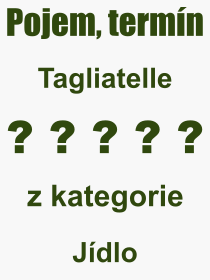 Pojem, termín

Tagliatelle

? ? ? ? ?

z kategorie

Jídlo